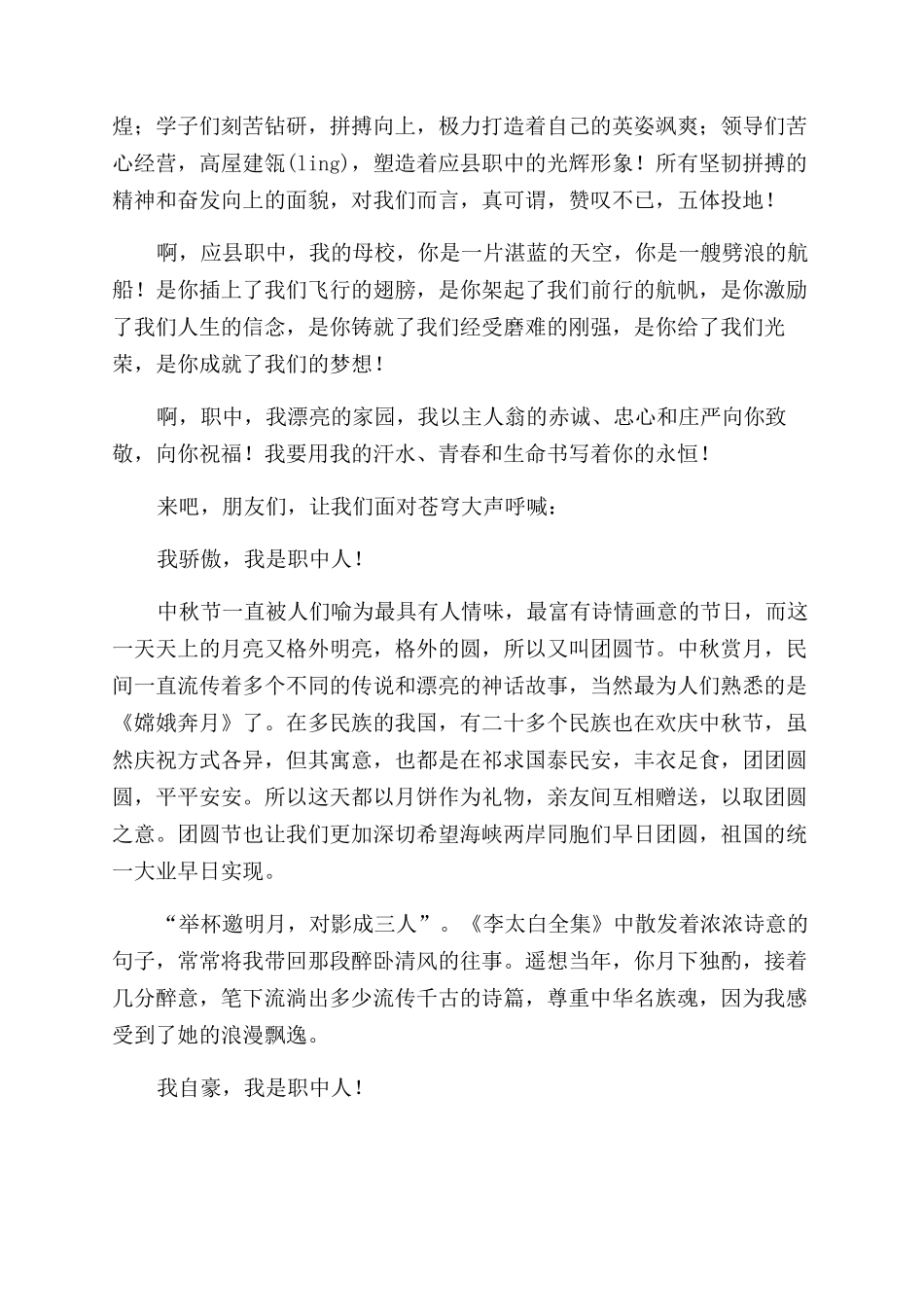 煌；学子们刻苦钻研，拼搏向上，极力打造着自己的英姿飒爽；领导们苦心经营，高屋建瓴(ling)，塑造着应县职中的光辉形象！所有坚韧拼搏的精神和奋发向上的面貌，对我们而言，真可谓，赞叹不已，五体投地！

啊，应县职中，我的母校，你是一片湛蓝的天空，你是一艘劈浪的航船！是你插上了我们飞行的翅膀，是你架起了我们前行的航帆，是你激励了我们人生的信念，是你铸就了我们经受磨难的刚强，是你给了我们光荣，是你成就了我们的梦想！

啊，职中，我漂亮的家园，我以主人翁的赤诚、忠心和庄严向你致敬，向你祝福！我要用我的汗水、青春和生命书写着你的永恒！

来吧，朋友们，让我们面对苍穹大声呼喊：

我骄傲，我是职中人！

中秋节一直被人们喻为最具有人情味，最富有诗情画意的节日，而这一天天上的月亮又格外明亮，格外的圆，所以又叫团圆节。中秋赏月，民间一直流传着多个不同的传说和漂亮的神话故事，当然最为人们熟悉的是《嫦娥奔月》了。在多民族的我国，有二十多个民族也在欢庆中秋节，虽然庆祝方式各异，但其寓意，也都是在祁求国泰民安，丰衣足食，团团圆圆，平平安安。所以这天都以月饼作为礼物，亲友间互相赠送，以取团圆之意。团圆节也让我们更加深切希望海峡两岸同胞们早日团圆，祖国的统一大业早日实现。

“举杯邀明月，对影成三人”。《李太白全集》中散发着浓浓诗意的句子，常常将我带回那段醉卧清风的往事。遥想当年，你月下独酌，接着几分醉意，笔下流淌出多少流传千古的诗篇，尊重中华名族魂，因为我感受到了她的浪漫飘逸。

我自豪，我是职中人！